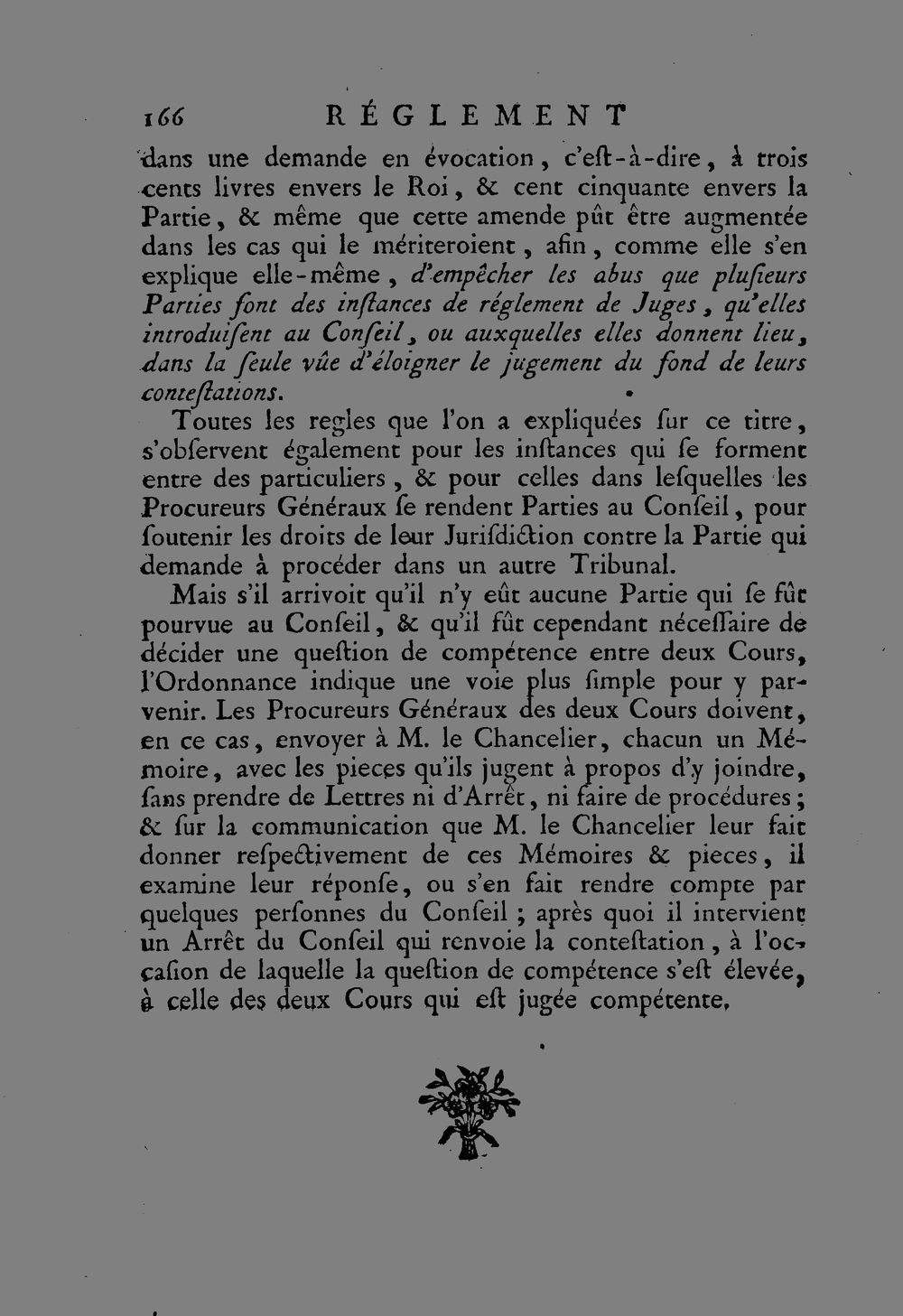 166 RÉGLEMENT

dans une demande en évocation, c'eſt-à-dire, à trois cents livres envers le Roi, & cent cinquante envers la Partie, & même que cette amende pût être augmentée dans les cas qui le mériteroient, afin, comme elle s'en explique elle-même, d'empêcher les abus que plusieurs Parties font des inſtances de réglement de Juges, qu'elles introduiſent au Conſeil, ou auxquelles elles donnent lieu, dans la ſeule vûe d'éloigner le jugement du fond de leurs conteſtations.

Toutes les regles que l'on a expliquées ſur ce titre, s'obſervent également pour les inſtances qui ſe forment entre des particuliers, & pour celles dans leſquelles les Procureurs Généraux ſe rendent Parties au Conſeil, pour ſoutenir les droits de leur Juriſdiction contre la Partie qui demande à procéder dans un autre Tribunal.

Mais s'il arrivoit qu'il n'y eût aucune Partie qui ſe fût pourvue au Conſeil, & qu'il fût cependant néceſſaire de décider une queſtion de compétence entre deux Cours, l'Ordonnance indique une voie plus ſimple pour y parvenir. Les Procureurs Généraux des deux Cours doivent, en ce cas, envoyer à M. le Chancelier, chacun un Mémoire, avec les pieces qu'ils jugent à propos d'y joindre, ſans prendre de Lettres ni d'Arrêt, ni faire de procédures; & ſur la communication que M. le Chancelier leur fait donner reſpectivement de ces Mémoires & pieces, il examine leur réponſe, ou s'en fait rendre compte par quelques perſonnes du Conſeil; après quoi il intervient un Arrêt du Conſeil qui renvoie la conteſtation, à l'occaſion de laquelle la queſtion de compétence s'eſt élevée, à celle des deux Cours qui eſt jugée compétente.